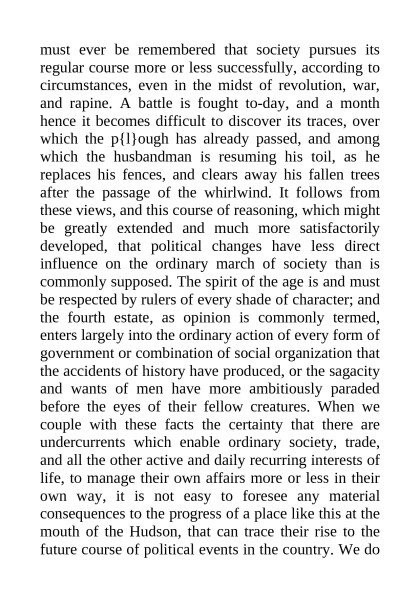 must ever be remembered that society pursues its regular course more or less successfully, according to circumstances, even in the midst of revolution, war, and rapine. A battle is fought to-day, and a month hence it becomes difficult to discover its traces, over which the p{l}ough has already passed, and among which the husbandman is resuming his toil, as he replaces his fences, and clears away his fallen trees after the passage of the whirlwind. It follows from these views, and this course of reasoning, which might be greatly extended and much more satisfactorily developed, that political changes have less direct influence on the ordinary march of society than is commonly supposed. The spirit of the age is and must be respected by rulers of every shade of character; and the fourth estate, as opinion is commonly termed, enters largely into the ordinary action of every form of government or combination of social organization that the accidents of history have produced, or the sagacity and wants of men have more ambitiously paraded before the eyes of their fellow creatures. When we couple with these facts the certainty that there are undercurrents which enable ordinary society, trade, and all the other active and daily recurring interests of life, to manage their own affairs more or less in their own way, it is not easy to foresee any material consequences to the progress of a place like this at the mouth of the Hudson, that can trace their rise to the future course of political events in the country. We do